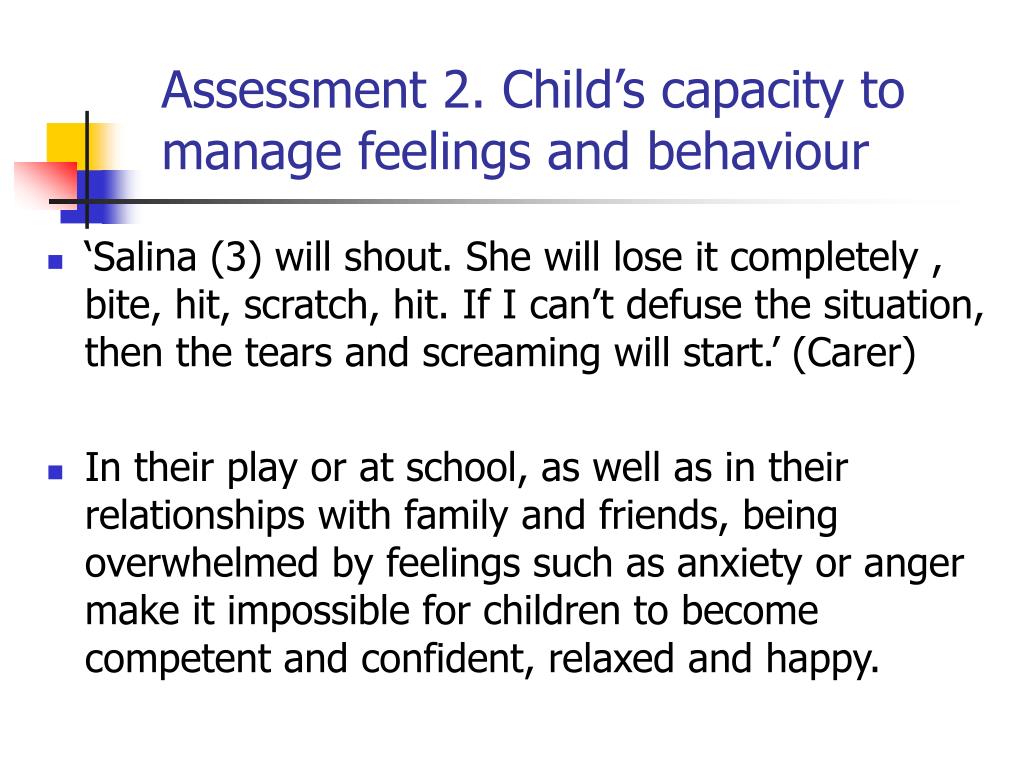 Assessment 2. Child’s capacity to manage feelings and behaviour

‘Salina (3) will shout. She will lose it completely , bite, hit, scratch, hit. If I can’t defuse the situation, then the tears and screaming will start.’ (Carer)

In their play or at school, as well as in their relationships with family and friends, being overwhelmed by feelings such as anxiety or anger make it impossible for children to become competent and confident, relaxed and happy.